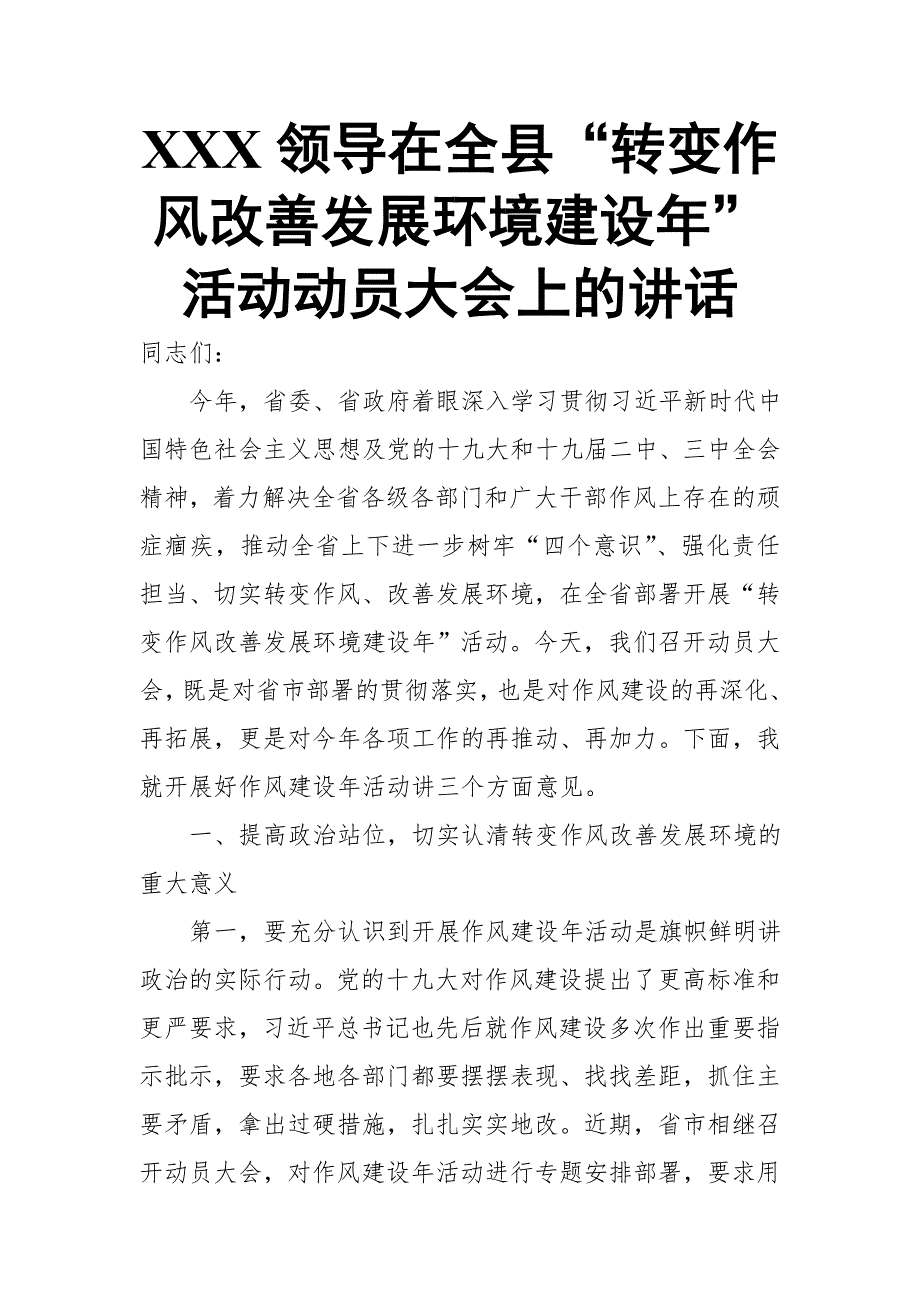 XXX 领导在全县“转变作风改善发展环境建设年”活动动员大会上的讲话

同志们：

今年，省委、省政府着眼深入学习贯彻习近平新时代中国特色社会主义思想及党的十九大和十九届二中、三中全会精神，着力解决全省各级各部门和广大干部作风上存在的顽症痼疾，推动全省上下进一步树牢“四个意识”、强化责任担当、切实转变作风、改善发展环境，在全省部署开展“转变作风改善发展环境建设年”活动。今天，我们召开动员大会，既是对省市部署的贯彻落实，也是对作风建设的再深化、再拓展，更是对今年各项工作的再推动、再加力。下面，我就开展好作风建设年活动讲三个方面意见。

一、提高政治站位，切实认清转变作风改善发展环境的重大意义

第一，要充分认识到开展作风建设年活动是旗帜鲜明讲政治的实际行动。党的十九大对作风建设提出了更高标准和更严要求，习近平总书记也先后就作风建设多次作出重要指示批示，要求各地各部门都要摆摆表现、找找差距，抓住主要矛盾，拿出过硬措施，扎扎实实地改。近期，省市相继召开动员大会，对作风建设年活动进行专题安排部署，要求用